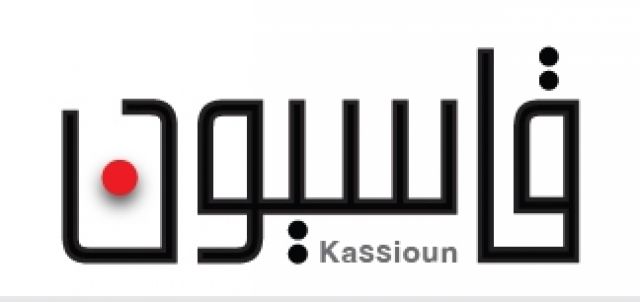 قاسيون
Kassioun